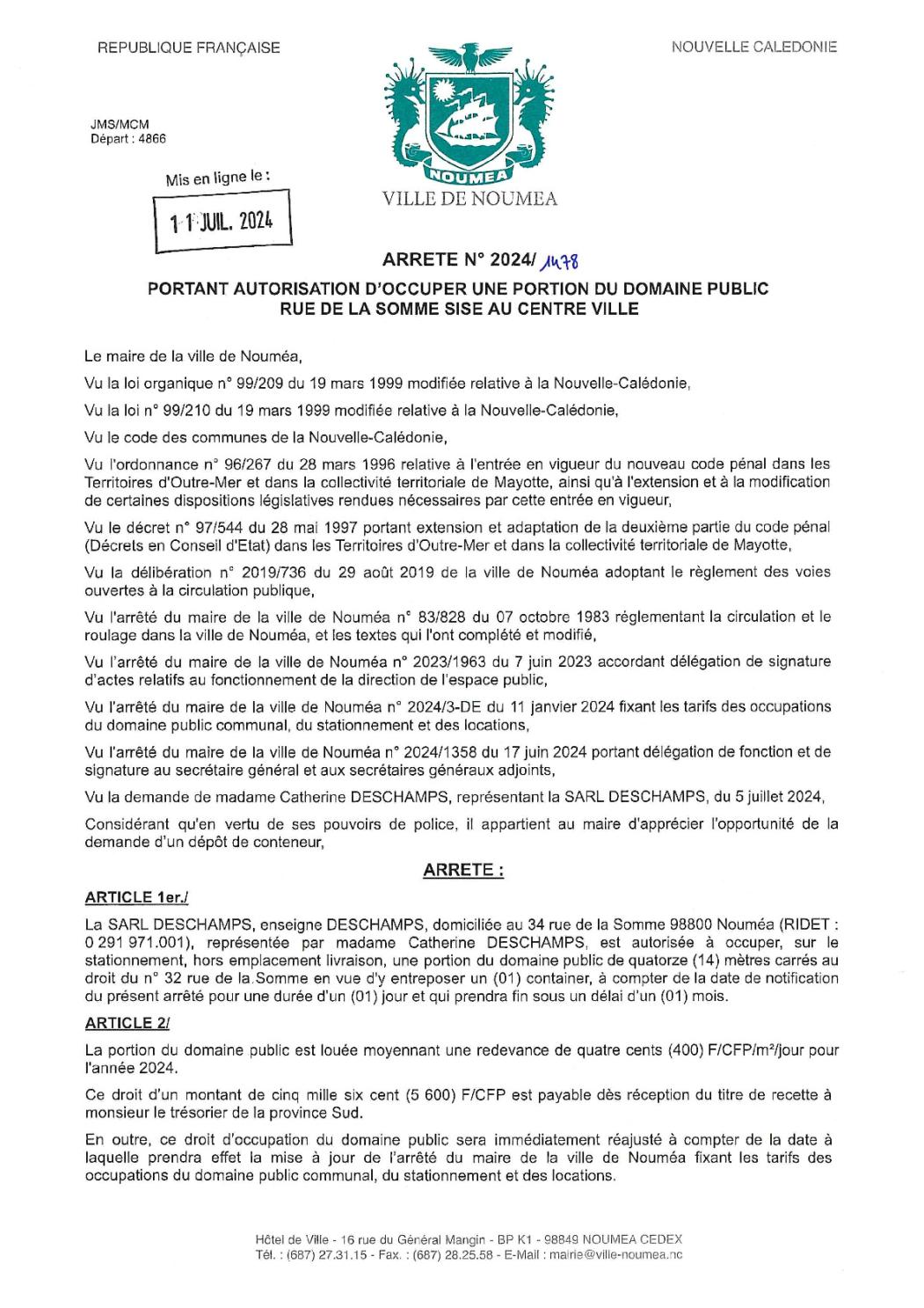 REPUBLIQUE FRANÇAISE

NOUVELLE CALEDONIE

JMS/MCM
Départ : 4866

Mis en ligne le :

11 JUIL. 2024

NOUMEA

VILLE DE NOUMEA

ARRETE N° 2024/ 1478

PORTANT AUTORISATION D'OCCUPER UNE PORTION DU DOMAINE PUBLIC RUE DE LA SOMME SISE AU CENTRE VILLE

Le maire de la ville de Nouméa,

Vu la loi organique n° 99/209 du 19 mars 1999 modifiée relative à la Nouvelle-Calédonie,

Vu la loi n° 99/210 du 19 mars 1999 modifiée relative à la Nouvelle-Calédonie,

Vu le code des communes de la Nouvelle-Calédonie,

Vu l'ordonnance n° 96/267 du 28 mars 1996 relative à l'entrée en vigueur du nouveau code pénal dans les Territoires d'Outre-Mer et dans la collectivité territoriale de Mayotte, ainsi qu'à l'extension et à la modification de certaines dispositions législatives rendues nécessaires par cette entrée en vigueur,

Vu le décret n° 97/544 du 28 mai 1997 portant extension et adaptation de la deuxième partie du code pénal (Décrets en Conseil d'Etat) dans les Territoires d'Outre-Mer et dans la collectivité territoriale de Mayotte,

Vu la délibération n° 2019/736 du 29 août 2019 de la ville de Nouméa adoptant le règlement des voies ouvertes à la circulation publique,

Vu l'arrêté du maire de la ville de Nouméa n° 83/828 du 07 octobre 1983 réglementant la circulation et le roulage dans la ville de Nouméa, et les textes qui l'ont complété et modifié,

Vu l'arrêté du maire de la ville de Nouméa n° 2023/1963 du 7 juin 2023 accordant délégation de signature d'actes relatifs au fonctionnement de la direction de l'espace public,

Vu l'arrêté du maire de la ville de Nouméa n° 2024/3-DE du 11 janvier 2024 fixant les tarifs des occupations du domaine public communal, du stationnement et des locations,

Vu l'arrêté du maire de la ville de Nouméa n° 2024/1358 du 17 juin 2024 portant délégation de fonction et de signature au secrétaire général et aux secrétaires généraux adjoints,

Vu la demande de madame Catherine DESCHAMPS, représentant la SARL DESCHAMPS, du 5 juillet 2024,

Considérant qu'en vertu de ses pouvoirs de police, il appartient au maire d'apprécier l'opportunité de la demande d'un dépôt de conteneur,

ARRETE :

ARTICLE 1er./

La SARL DESCHAMPS, enseigne DESCHAMPS, domiciliée au 34 rue de la Somme 98800 Nouméa (RIDET : 0 291 971.001), représentée par madame Catherine DESCHAMPS, est autorisée à occuper, sur le stationnement, hors emplacement livraison, une portion du domaine public de quatorze (14) mètres carrés au droit du n° 32 rue de la Somme en vue d'y entreposer un (01) container, à compter de la date de notification du présent arrêté pour une durée d'un (01) jour et qui prendra fin sous un délai d'un (01) mois.

ARTICLE 2/

La portion du domaine public est louée moyennant une redevance de quatre cents (400) F/CFP/m²/jour pour l'année 2024.

Ce droit d'un montant de cinq mille six cent (5 600) F/CFP est payable dès réception du titre de recette à monsieur le trésorier de la province Sud.

En outre, ce droit d'occupation du domaine public sera immédiatement réajusté à compter de la date à laquelle prendra effet la mise à jour de l'arrêté du maire de la ville de Nouméa fixant les tarifs des occupations du domaine public communal, du stationnement et des locations.

Hôtel de Ville - 16 rue du Général Mangin - BP K1 - 98849 NOUMEA CEDEX
Tél. : (687) 27.31.15 - Fax. : (687) 28.25.58 - E-Mail : mairie@ville-noumea.nc